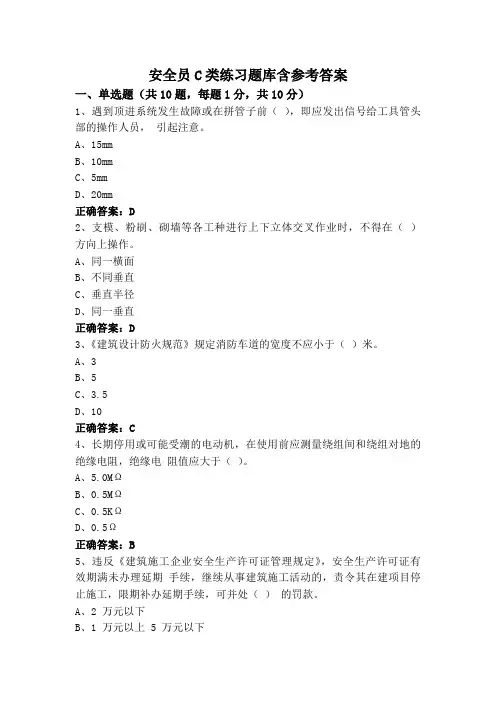 安全员 C 类练习题库含参考答案

一、单选题（共 10 题，每题 1 分，共 10 分）

1、遇到顶进系统发生故障或在拼管子前（ ），即应发出信号给工具管头部的操作人员， 引起注意。

A、15mm

B、10mm

C、5mm

D、20mm

正确答案：D

2、支模、粉刷、砌墙等各工种进行上下立体交叉作业时，不得在（ ）方向上操作。

A、同一横面

B、不同垂直

C、垂直半径

D、同一垂直

正确答案：D

3、《建筑设计防火规范》规定消防车道的宽度不应小于（ ）米。

A、3

B、5

C、3.5

D、10

正确答案：C

4、长期停用或可能受潮的电动机，在使用前应测量绕组间和绕组对地的绝缘电阻，绝缘电 阻值应大于（ ）。

A、5.0MΩ

B、0.5MΩ

C、0.5KΩ

D、0.5Ω

正确答案：B

5、违反《建筑施工企业安全生产许可证管理规定》，安全生产许可证有效期满未办理延期 手续，继续从事建筑施工活动的，责令其在建项目停止施工，限期补办延期手续，可并处（ ） 的罚款。

A、2 万元以下

B、1 万元以上 5 万元以下